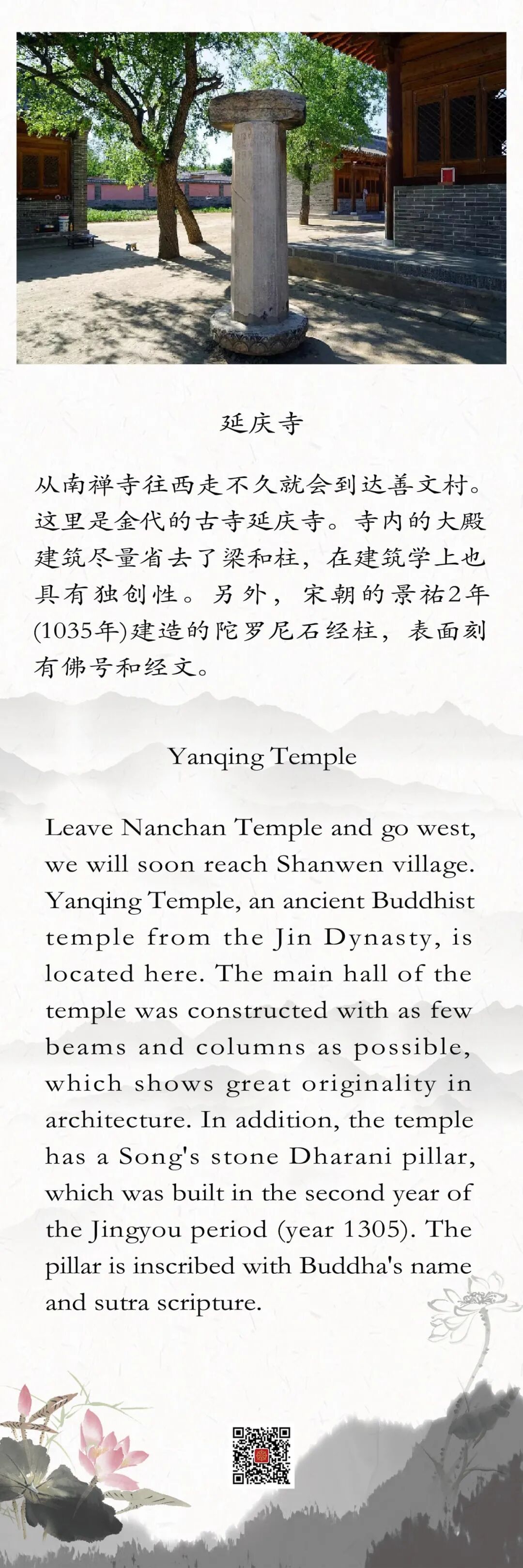 延庆寺

从南禅寺往西走不久就会到达善文村。这里是金代的古寺延庆寺。寺内的大殿建筑尽量省去了梁和柱，在建筑学上也具有独创性。另外，宋朝的景祐2年(1035年)建造的陀罗尼石经柱，表面刻有佛号和经文。

Yanqing Temple

Leave Nanchan Temple and go west, we will soon reach Shanwen village. Yanqing Temple, an ancient Buddhist temple from the Jin Dynasty, is located here. The main hall of the temple was constructed with as few beams and columns as possible, which shows great originality in architecture. In addition, the temple has a Song's stone Dharani pillar, which was built in the second year of the Jingyou period (year 1305). The pillar is inscribed with Buddha's name and sutra scripture.